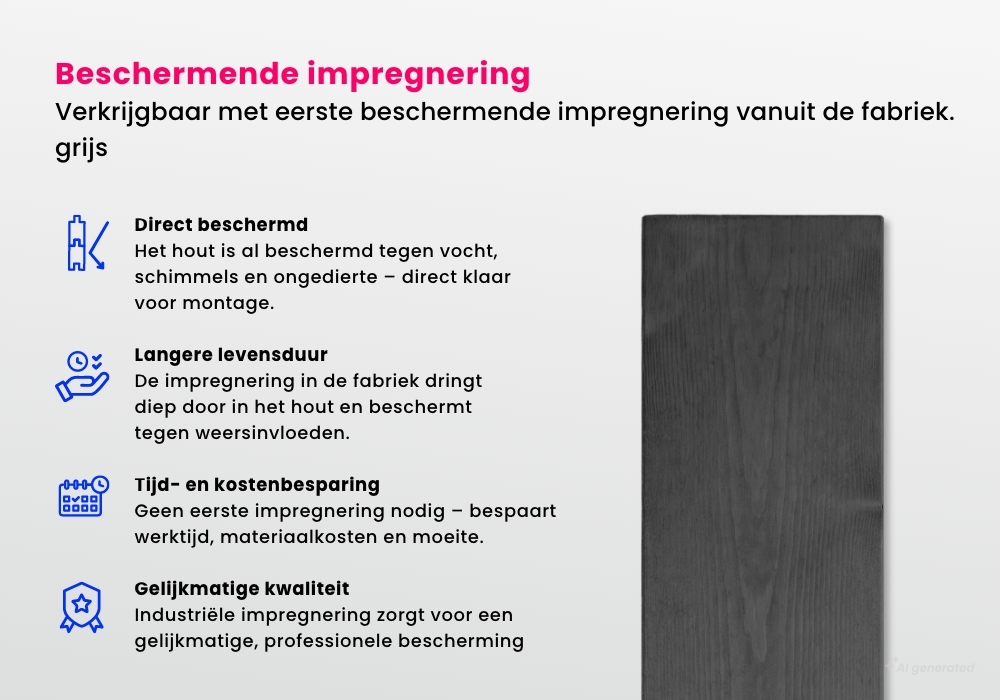 Beschermende impregnering
Verkrijgbaar met eerste beschermende impregnering vanuit de fabriek.
grijs

Direct beschermd
Het hout is al beschermd tegen vocht, schimmels en ongedierte – direct klaar voor montage.

Langere levensduur
De impregnering in de fabriek dringt diep door in het hout en beschermt tegen weersinvloeden.

Tijd- en kostenbesparing
Geen eerste impregnering nodig – bespaart werktijd, materiaalkosten en moeite.

Gelijkmatige kwaliteit
Industriële impregnering zorgt voor een gelijkmatige, professionele bescherming

AI generated